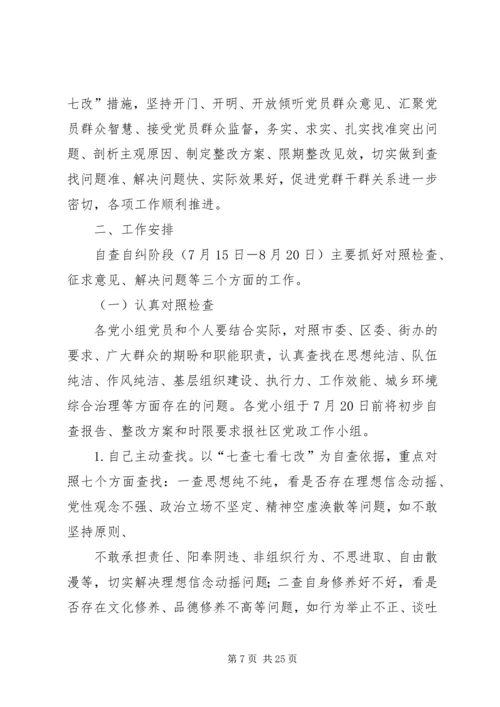 七改”措施，坚持开门、开明、开放倾听党员群众意见、汇聚党员群众智慧、接受党员群众监督，务实、求实、扎实找准突出问题、剖析主观原因、制定整改方案、限期整改见效，切实做到查找问题准、解决问题快、实际效果好，促进党群干群关系进一步密切，各项工作顺利推进。

二、工作安排

自查自纠阶段（7月15日—8月20日）主要抓好对照检查、征求意见、解决问题等三个方面的工作。

（一）认真对照检查

各党小组党员和个人要结合实际，对照市委、区委、街办的要求、广大群众的期盼和职能职责，认真查找在思想纯洁、队伍纯洁、作风纯洁、基层组织建设、执行力、工作效能、城乡环境综合治理等方面存在的问题。各党小组于7月20日前将初步自查报告、整改方案和时限要求报社区党政工作小组。

1.自己主动查找。以“七查七看七改”为自查依据，重点对照七个方面查找：一查思想纯不纯，看是否存在理想信念动摇、党性观念不强、政治立场不坚定、精神空虚涣散等问题，如不敢坚持原则、

不敢承担责任、阳奉阴违、非组织行为、不思进取、自由散漫等，切实解决理想信念动摇问题；二查自身修养好不好，看是否存在文化修养、品德修养不高等问题，如行为举止不正、谈吐

第7页 共25页